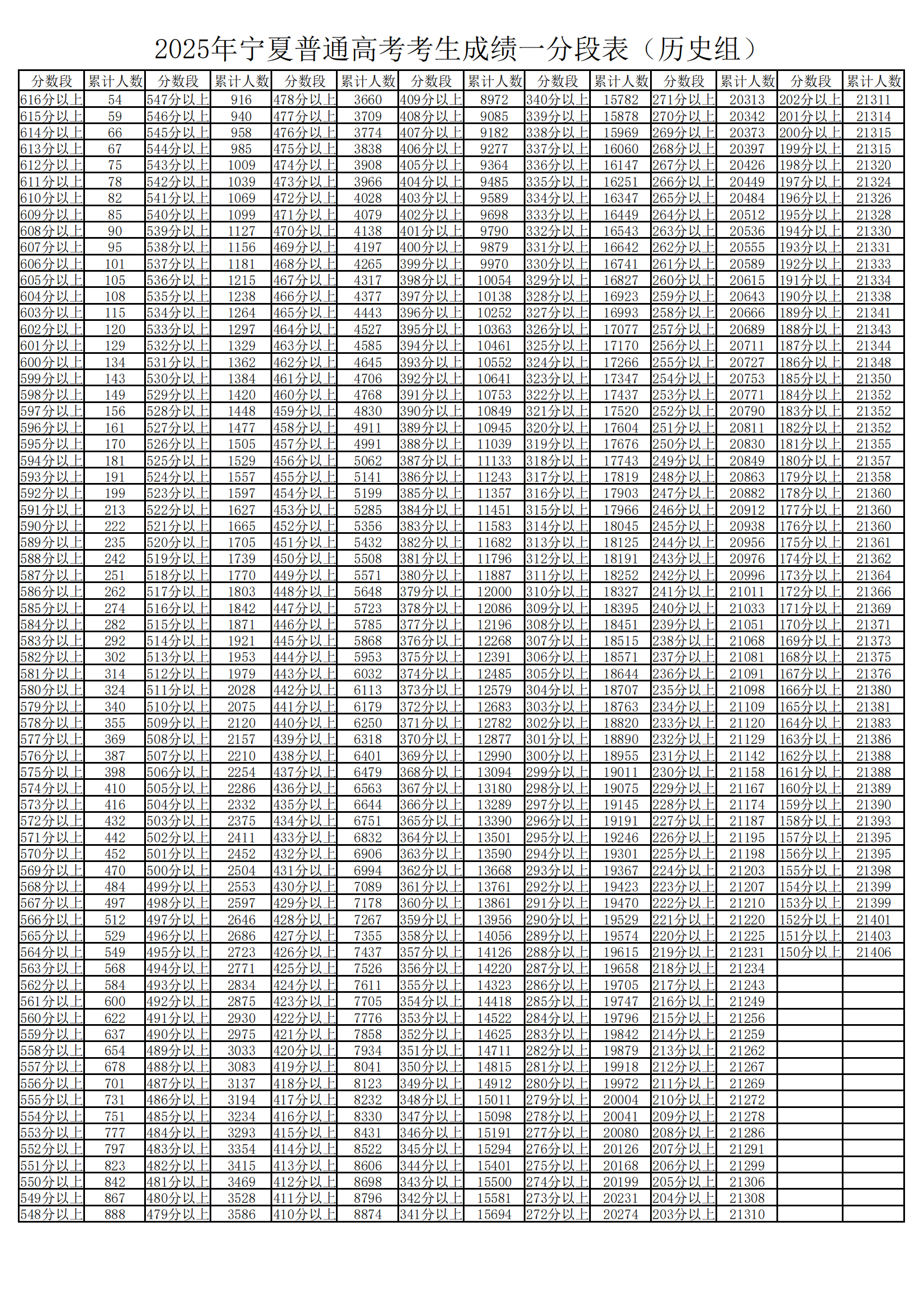 2025年宁夏普通高考考生成绩一分段表（历史组）

| 分数段 | 累计人数 | 分数段 | 累计人数 | 分数段 | 累计人数 | 分数段 | 累计人数 | 分数段 | 累计人数 | 分数段 | 累计人数 | 分数段 | 累计人数 |
|---|---|---|---|---|---|---|---|---|---|---|---|---|---|
| 616分以上 | 54 | 547分以上 | 916 | 478分以上 | 3660 | 409分以上 | 8972 | 340分以上 | 15782 | 271分以上 | 20313 | 202分以上 | 21311 |
| 615分以上 | 59 | 546分以上 | 940 | 477分以上 | 3709 | 408分以上 | 9085 | 339分以上 | 15878 | 270分以上 | 20342 | 201分以上 | 21314 |
| 614分以上 | 66 | 545分以上 | 958 | 476分以上 | 3774 | 407分以上 | 9182 | 338分以上 | 15969 | 269分以上 | 20373 | 200分以上 | 21315 |
| 613分以上 | 67 | 544分以上 | 985 | 475分以上 | 3838 | 406分以上 | 9277 | 337分以上 | 16060 | 268分以上 | 20397 | 199分以上 | 21315 |
| 612分以上 | 75 | 543分以上 | 1009 | 474分以上 | 3908 | 405分以上 | 9364 | 336分以上 | 16147 | 267分以上 | 20426 | 198分以上 | 21320 |
| 611分以上 | 78 | 542分以上 | 1039 | 473分以上 | 3966 | 404分以上 | 9485 | 335分以上 | 16251 | 266分以上 | 20449 | 197分以上 | 21324 |
| 610分以上 | 82 | 541分以上 | 1069 | 472分以上 | 4028 | 403分以上 | 9589 | 334分以上 | 16347 | 265分以上 | 20484 | 196分以上 | 21326 |
| 609分以上 | 85 | 540分以上 | 1099 | 471分以上 | 4079 | 402分以上 | 9698 | 333分以上 | 16449 | 264分以上 | 20512 | 195分以上 | 21328 |
| 608分以上 | 90 | 539分以上 | 1127 | 470分以上 | 4138 | 401分以上 | 9790 | 332分以上 | 16543 | 263分以上 | 20536 | 194分以上 | 21330 |
| 607分以上 | 95 | 538分以上 | 1156 | 469分以上 | 4197 | 400分以上 | 9879 | 331分以上 | 16642 | 262分以上 | 20555 | 193分以上 | 21331 |
| 606分以上 | 101 | 537分以上 | 1181 | 468分以上 | 4265 | 399分以上 | 9970 | 330分以上 | 16741 | 261分以上 | 20589 | 192分以上 | 21333 |
| 605分以上 | 105 | 536分以上 | 1215 | 467分以上 | 4317 | 398分以上 | 10054 | 329分以上 | 16827 | 260分以上 | 20615 | 191分以上 | 21334 |
| 604分以上 | 108 | 535分以上 | 1238 | 466分以上 | 4377 | 397分以上 | 10138 | 328分以上 | 16923 | 259分以上 | 20643 | 190分以上 | 21338 |
| 603分以上 | 115 | 534分以上 | 1264 | 465分以上 | 4443 | 396分以上 | 10252 | 327分以上 | 16993 | 258分以上 | 20666 | 189分以上 | 21341 |
| 602分以上 | 120 | 533分以上 | 1297 | 464分以上 | 4527 | 395分以上 | 10363 | 326分以上 | 17077 | 257分以上 | 20689 | 188分以上 | 21343 |
| 601分以上 | 129 | 532分以上 | 1329 | 463分以上 | 4585 | 394分以上 | 10461 | 325分以上 | 17170 | 256分以上 | 20711 | 187分以上 | 21344 |
| 600分以上 | 134 | 531分以上 | 1362 | 462分以上 | 4645 | 393分以上 | 10552 | 324分以上 | 17266 | 255分以上 | 20727 | 186分以上 | 21348 |
| 599分以上 | 143 | 530分以上 | 1384 | 461分以上 | 4706 | 392分以上 | 10641 | 323分以上 | 17347 | 254分以上 | 20753 | 185分以上 | 21350 |
| 598分以上 | 149 | 529分以上 | 1420 | 460分以上 | 4768 | 391分以上 | 10753 | 322分以上 | 17437 | 253分以上 | 20771 | 184分以上 | 21352 |
| 597分以上 | 156 | 528分以上 | 1448 | 459分以上 | 4830 | 390分以上 | 10849 | 321分以上 | 17520 | 252分以上 | 20790 | 183分以上 | 21352 |
| 596分以上 | 161 | 527分以上 | 1477 | 458分以上 | 4911 | 389分以上 | 10945 | 320分以上 | 17604 | 251分以上 | 20811 | 182分以上 | 21352 |
| 595分以上 | 170 | 526分以上 | 1505 | 457分以上 | 4991 | 388分以上 | 11039 | 319分以上 | 17676 | 250分以上 | 20830 | 181分以上 | 21355 |
| 594分以上 | 181 | 525分以上 | 1529 | 456分以上 | 5062 | 387分以上 | 11133 | 318分以上 | 17743 | 249分以上 | 20849 | 180分以上 | 21357 |
| 593分以上 | 191 | 524分以上 | 1557 | 455分以上 | 5141 | 386分以上 | 11243 | 317分以上 | 17819 | 248分以上 | 20863 | 179分以上 | 21358 |
| 592分以上 | 199 | 523分以上 | 1597 | 454分以上 | 5199 | 385分以上 | 11357 | 316分以上 | 17903 | 247分以上 | 20882 | 178分以上 | 21360 |
| 591分以上 | 213 | 522分以上 | 1627 | 453分以上 | 5285 | 384分以上 | 11451 | 315分以上 | 17966 | 246分以上 | 20912 | 177分以上 | 21360 |
| 590分以上 | 222 | 521分以上 | 1665 | 452分以上 | 5356 | 383分以上 | 11583 | 314分以上 | 18045 | 245分以上 | 20938 | 176分以上 | 21360 |
| 589分以上 | 235 | 520分以上 | 1705 | 451分以上 | 5432 | 382分以上 | 11682 | 313分以上 | 18125 | 244分以上 | 20956 | 175分以上 | 21361 |
| 588分以上 | 242 | 519分以上 | 1739 | 450分以上 | 5508 | 381分以上 | 11796 | 312分以上 | 18191 | 243分以上 | 20976 | 174分以上 | 21362 |
| 587分以上 | 251 | 518分以上 | 1770 | 449分以上 | 5571 | 380分以上 | 11887 | 311分以上 | 18252 | 242分以上 | 20996 | 173分以上 | 21364 |
| 586分以上 | 262 | 517分以上 | 1803 | 448分以上 | 5648 | 379分以上 | 12000 | 310分以上 | 18327 | 241分以上 | 21011 | 172分以上 | 21366 |
| 585分以上 | 274 | 516分以上 | 1842 | 447分以上 | 5723 | 378分以上 | 12086 | 309分以上 | 18395 | 240分以上 | 21033 | 171分以上 | 21369 |
| 584分以上 | 282 | 515分以上 | 1871 | 446分以上 | 5785 | 377分以上 | 12196 | 308分以上 | 18451 | 239分以上 | 21051 | 170分以上 | 21371 |
| 583分以上 | 292 | 514分以上 | 1921 | 445分以上 | 5868 | 376分以上 | 12268 | 307分以上 | 18515 | 238分以上 | 21068 | 169分以上 | 21373 |
| 582分以上 | 302 | 513分以上 | 1953 | 444分以上 | 5953 | 375分以上 | 12391 | 306分以上 | 18571 | 237分以上 | 21081 | 168分以上 | 21375 |
| 581分以上 | 314 | 512分以上 | 1979 | 443分以上 | 6032 | 374分以上 | 12485 | 305分以上 | 18644 | 236分以上 | 21091 | 167分以上 | 21376 |
| 580分以上 | 324 | 511分以上 | 2028 | 442分以上 | 6113 | 373分以上 | 12579 | 304分以上 | 18707 | 235分以上 | 21098 | 166分以上 | 21380 |
| 579分以上 | 340 | 510分以上 | 2075 | 441分以上 | 6179 | 372分以上 | 12683 | 303分以上 | 18763 | 234分以上 | 21109 | 165分以上 | 21381 |
| 578分以上 | 355 | 509分以上 | 2120 | 440分以上 | 6250 | 371分以上 | 12782 | 302分以上 | 18820 | 233分以上 | 21120 | 164分以上 | 21383 |
| 577分以上 | 369 | 508分以上 | 2157 | 439分以上 | 6318 | 370分以上 | 12877 | 301分以上 | 18890 | 232分以上 | 21129 | 163分以上 | 21386 |
| 576分以上 | 387 | 507分以上 | 2210 | 438分以上 | 6401 | 369分以上 | 12990 | 300分以上 | 18955 | 231分以上 | 21142 | 162分以上 | 21388 |
| 575分以上 | 398 | 506分以上 | 2254 | 437分以上 | 6479 | 368分以上 | 13094 | 299分以上 | 19011 | 230分以上 | 21158 | 161分以上 | 21388 |
| 574分以上 | 410 | 505分以上 | 2286 | 436分以上 | 6563 | 367分以上 | 13180 | 298分以上 | 19075 | 229分以上 | 21167 | 160分以上 | 21389 |
| 573分以上 | 416 | 504分以上 | 2332 | 435分以上 | 6644 | 366分以上 | 13289 | 297分以上 | 19145 | 228分以上 | 21174 | 159分以上 | 21390 |
| 572分以上 | 432 | 503分以上 | 2375 | 434分以上 | 6751 | 365分以上 | 13390 | 296分以上 | 19191 | 227分以上 | 21187 | 158分以上 | 21393 |
| 571分以上 | 442 | 502分以上 | 2411 | 433分以上 | 6832 | 364分以上 | 13501 | 295分以上 | 19246 | 226分以上 | 21195 | 157分以上 | 21395 |
| 570分以上 | 452 | 501分以上 | 2452 | 432分以上 | 6906 | 363分以上 | 13590 | 294分以上 | 19301 | 225分以上 | 21198 | 156分以上 | 21395 |
| 569分以上 | 470 | 500分以上 | 2504 | 431分以上 | 6994 | 362分以上 | 13668 | 293分以上 | 19367 | 224分以上 | 21203 | 155分以上 | 21398 |
| 568分以上 | 484 | 499分以上 | 2553 | 430分以上 | 7089 | 361分以上 | 13761 | 292分以上 | 19423 | 223分以上 | 21207 | 154分以上 | 21399 |
| 567分以上 | 497 | 498分以上 | 2597 | 429分以上 | 7178 | 360分以上 | 13861 | 291分以上 | 19470 | 222分以上 | 21210 | 153分以上 | 21399 |
| 566分以上 | 512 | 497分以上 | 2646 | 428分以上 | 7267 | 359分以上 | 13956 | 290分以上 | 19529 | 221分以上 | 21220 | 152分以上 | 21401 |
| 565分以上 | 529 | 496分以上 | 2686 | 427分以上 | 7355 | 358分以上 | 14056 | 289分以上 | 19574 | 220分以上 | 21225 | 151分以上 | 21403 |
| 564分以上 | 549 | 495分以上 | 2723 | 426分以上 | 7437 | 357分以上 | 14126 | 288分以上 | 19615 | 219分以上 | 21231 | 150分以上 | 21406 |
| 563分以上 | 568 | 494分以上 | 2771 | 425分以上 | 7526 | 356分以上 | 14220 | 287分以上 | 19658 | 218分以上 | 21234 | | |
| 562分以上 | 584 | 493分以上 | 2834 | 424分以上 | 7611 | 355分以上 | 14323 | 286分以上 | 19705 | 217分以上 | 21243 | | |
| 561分以上 | 600 | 492分以上 | 2875 | 423分以上 | 7705 | 354分以上 | 14418 | 285分以上 | 19747 | 216分以上 | 21249 | | |
| 560分以上 | 622 | 491分以上 | 2930 | 422分以上 | 7776 | 353分以上 | 14522 | 284分以上 | 19796 | 215分以上 | 21256 | | |
| 559分以上 | 637 | 490分以上 | 2975 | 421分以上 | 7858 | 352分以上 | 14625 | 283分以上 | 19842 | 214分以上 | 21259 | | |
| 558分以上 | 654 | 489分以上 | 3033 | 420分以上 | 7934 | 351分以上 | 14711 | 282分以上 | 19879 | 213分以上 | 21262 | | |
| 557分以上 | 678 | 488分以上 | 3083 | 419分以上 | 8041 | 350分以上 | 14815 | 281分以上 | 19918 | 212分以上 | 21267 | | |
| 556分以上 | 701 | 487分以上 | 3137 | 418分以上 | 8123 | 349分以上 | 14912 | 280分以上 | 19972 | 211分以上 | 21269 | | |
| 555分以上 | 731 | 486分以上 | 3194 | 417分以上 | 8232 | 348分以上 | 15011 | 279分以上 | 20004 | 210分以上 | 21272 | | |
| 554分以上 | 751 | 485分以上 | 3234 | 416分以上 | 8330 | 347分以上 | 15098 | 278分以上 | 20041 | 209分以上 | 21278 | | |
| 553分以上 | 777 | 484分以上 | 3293 | 415分以上 | 8431 | 346分以上 | 15191 | 277分以上 | 20080 | 208分以上 | 21286 | | |
| 552分以上 | 797 | 483分以上 | 3354 | 414分以上 | 8522 | 345分以上 | 15294 | 276分以上 | 20126 | 207分以上 | 21291 | | |
| 551分以上 | 823 | 482分以上 | 3415 | 413分以上 | 8606 | 344分以上 | 15401 | 275分以上 | 20168 | 206分以上 | 21299 | | |
| 550分以上 | 842 | 481分以上 | 3469 | 412分以上 | 8698 | 343分以上 | 15500 | 274分以上 | 20199 | 205分以上 | 21306 | | |
| 549分以上 | 867 | 480分以上 | 3528 | 411分以上 | 8796 | 342分以上 | 15581 | 273分以上 | 20231 | 204分以上 | 21308 | | |
| 548分以上 | 888 | 479分以上 | 3586 | 410分以上 | 8874 | 341分以上 | 15694 | 272分以上 | 20274 | 203分以上 | 21310 | | |